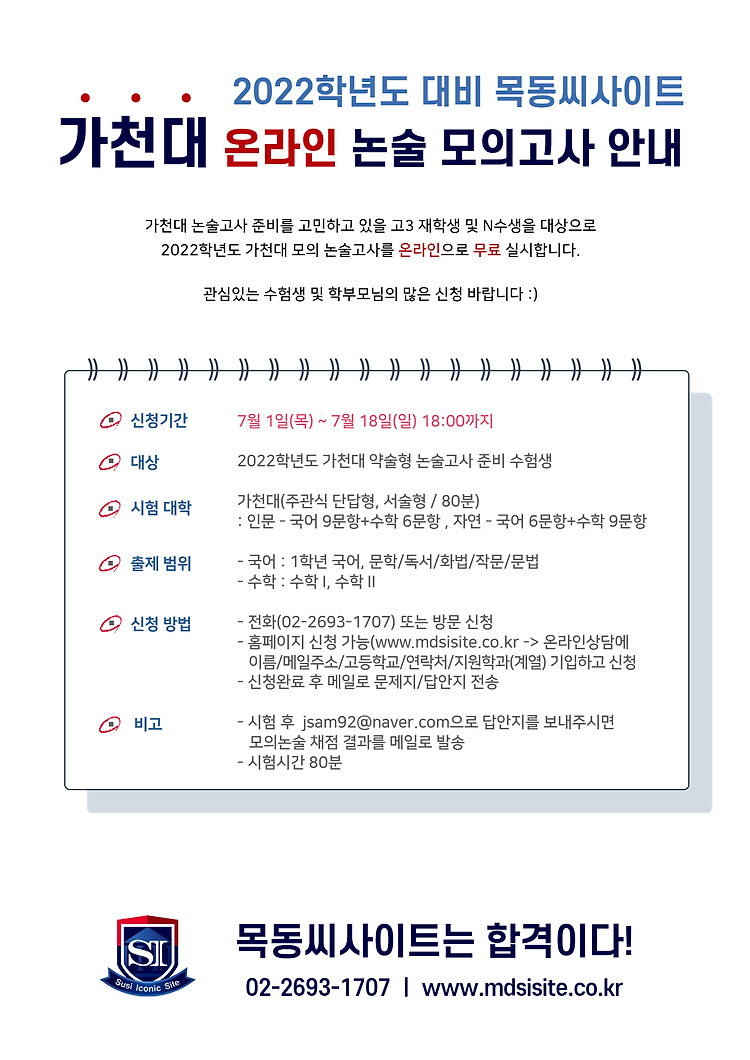 2022학년도 대비 목동씨사이트
가천대 온라인 논술 모의고사 안내

가천대 논술고사 준비를 고민하고 있을 고3 재학생 및 N수생을 대상으로
2022학년도 가천대 모의 논술고사를 온라인으로 무료 실시합니다.

관심있는 수험생 및 학부모님의 많은 신청 바랍니다 :)

신청기간
7월 1일(목) ~ 7월 18일(일) 18:00까지

대상
2022학년도 가천대 약술형 논술고사 준비 수험생

시험 대학
가천대(주관식 단답형, 서술형 / 80분)
: 인문 - 국어 9문항+수학 6문항 , 자연 - 국어 6문항+수학 9문항

출제 범위
- 국어 : 1학년 국어, 문학/독서/화법/작문/문법
- 수학 : 수학 I, 수학 II

신청 방법
- 전화(02-2693-1707) 또는 방문 신청
- 홈페이지 신청 가능(www.mdsisite.co.kr -> 온라인상담에 이름/메일주소/고등학교/연락처/지원학과(계열) 기입하고 신청
- 신청완료 후 메일로 문제지/답안지 전송

비고
- 시험 후 jsam92@naver.com으로 답안지를 보내주시면 모의논술 채점 결과를 메일로 발송
- 시험시간 80분

SI
Susi Iconic Site
목동씨사이트는 합격이다!
02-2693-1707 | www.mdsisite.co.kr